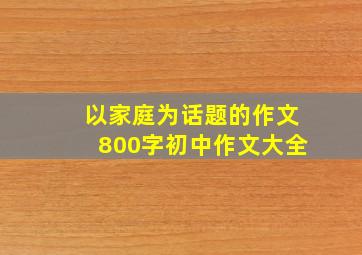 以家庭为话题的作文
800字初中作文大全